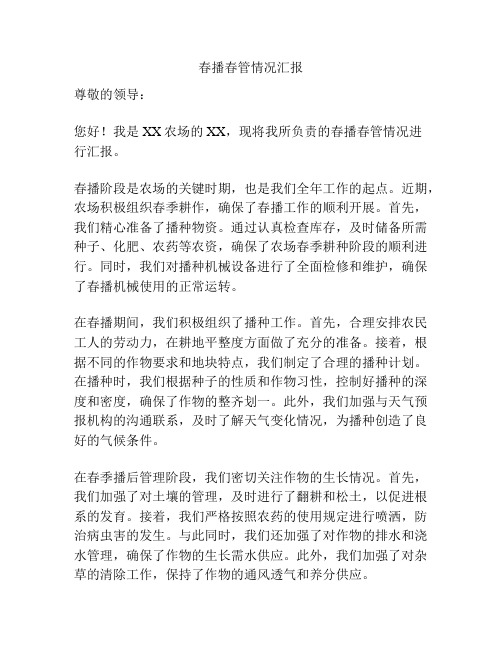 春播春管情况汇报

尊敬的领导：

您好！我是XX农场的XX，现将我所负责的春播春管情况进行汇报。

春播阶段是农场的关键时期，也是我们全年工作的起点。近期，农场积极组织春季耕作，确保了春播工作的顺利开展。首先，我们精心准备了播种物资。通过认真检查库存，及时储备所需种子、化肥、农药等农资，确保了农场春季耕种阶段的顺利进行。同时，我们对播种机械设备进行了全面检修和维护，确保了春播机械使用的正常运转。

在春播期间，我们积极组织了播种工作。首先，合理安排农民工人的劳动力，在耕地平整度方面做了充分的准备。接着，根据不同的作物要求和地块特点，我们制定了合理的播种计划。在播种时，我们根据种子的性质和作物习性，控制好播种的深度和密度，确保了作物的整齐划一。此外，我们加强与天气预报机构的沟通联系，及时了解天气变化情况，为播种创造了良好的气候条件。

在春季播后管理阶段，我们密切关注作物的生长情况。首先，我们加强了对土壤的管理，及时进行了翻耕和松土，以促进根系的发育。接着，我们严格按照农药的使用规定进行喷洒，防治病虫害的发生。与此同时，我们还加强了对作物的排水和浇水管理，确保了作物的生长需水供应。此外，我们加强了对杂草的清除工作，保持了作物的通风透气和养分供应。